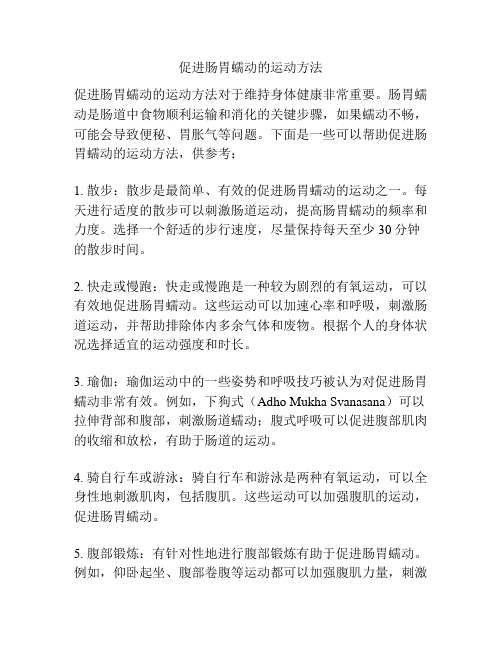 促进肠胃蠕动的运动方法

促进肠胃蠕动的运动方法对于维持身体健康非常重要。肠胃蠕动是肠道中食物顺利运输和消化的关键步骤，如果蠕动不畅，可能会导致便秘、胃胀气等问题。下面是一些可以帮助促进肠胃蠕动的运动方法，供参考：

1. 散步：散步是最简单、有效的促进肠胃蠕动的运动之一。每天进行适度的散步可以刺激肠道运动，提高肠胃蠕动的频率和力度。选择一个舒适的步行速度，尽量保持每天至少 30 分钟的散步时间。

2. 快走或慢跑：快走或慢跑是一种较为剧烈的有氧运动，可以有效地促进肠胃蠕动。这些运动可以加速心率和呼吸，刺激肠道运动，并帮助排除体内多余气体和废物。根据个人的身体状况选择适宜的运动强度和时长。

3. 瑜伽：瑜伽运动中的一些姿势和呼吸技巧被认为对促进肠胃蠕动非常有效。例如，下狗式（Adho Mukha Svanasana）可以拉伸背部和腹部，刺激肠道蠕动；腹式呼吸可以促进腹部肌肉的收缩和放松，有助于肠道的运动。

4. 骑自行车或游泳：骑自行车和游泳是两种有氧运动，可以全身性地刺激肌肉，包括腹肌。这些运动可以加强腹肌的运动，促进肠胃蠕动。

5. 腹部锻炼：有针对性地进行腹部锻炼有助于促进肠胃蠕动。例如，仰卧起坐、腹部卷腹等运动都可以加强腹肌力量，刺激